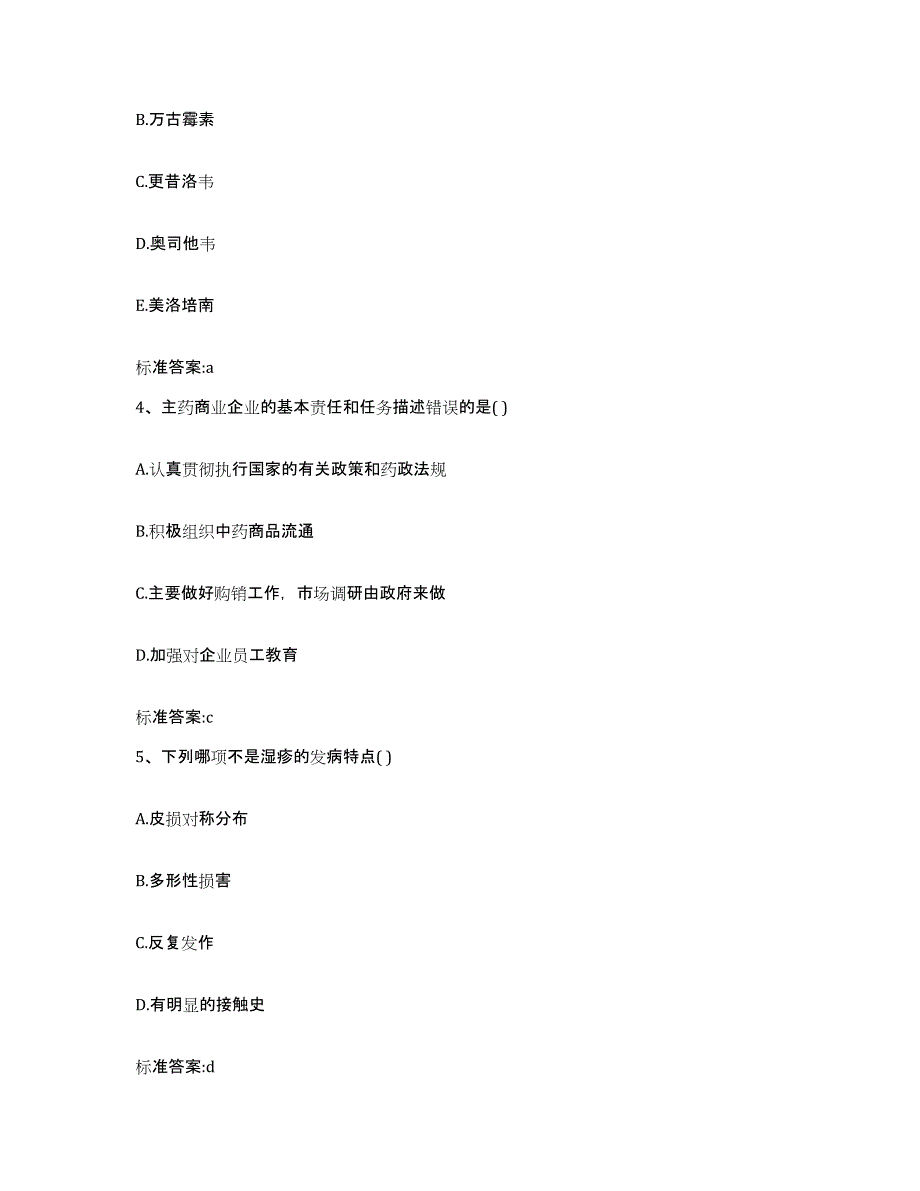 B.万古霉素

C.更昔洛韦

D.奥司他韦

E.美洛培南

标准答案:a

4、主药商业企业的基本责任和任务描述错误的是( )

A.认真贯彻执行国家的有关政策和药政法规

B.积极组织中药商品流通

C.主要做好购销工作，市场调研由政府来做

D.加强对企业员工教育

标准答案:c

5、下列哪项不是湿疹的发病特点( )

A.皮损对称分布

B.多形性损害

C.反复发作

D.有明显的接触史

标准答案:d